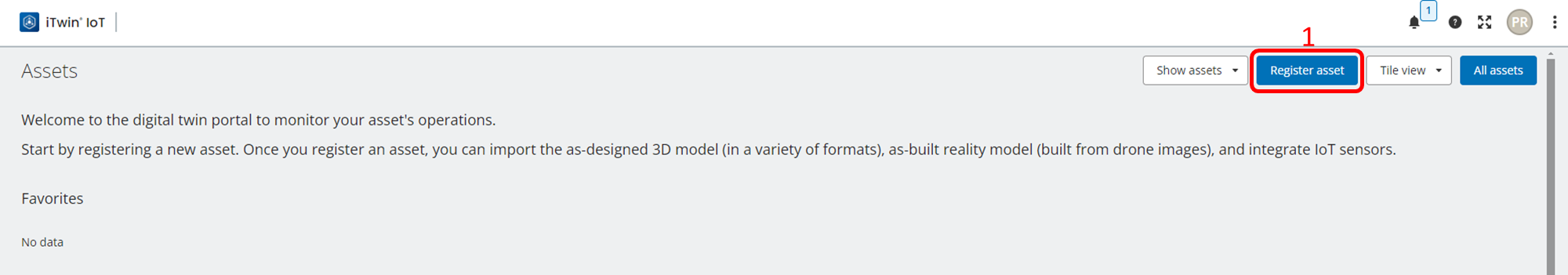 iTwin® IoT

1 PR

1

Assets

Show assets Register asset Tile view All assets

Welcome to the digital twin portal to monitor your asset's operations.

Start by registering a new asset. Once you register an asset, you can import the as-designed 3D model (in a variety of formats), as-built reality model (built from drone images), and integrate IoT sensors.

Favorites

No data